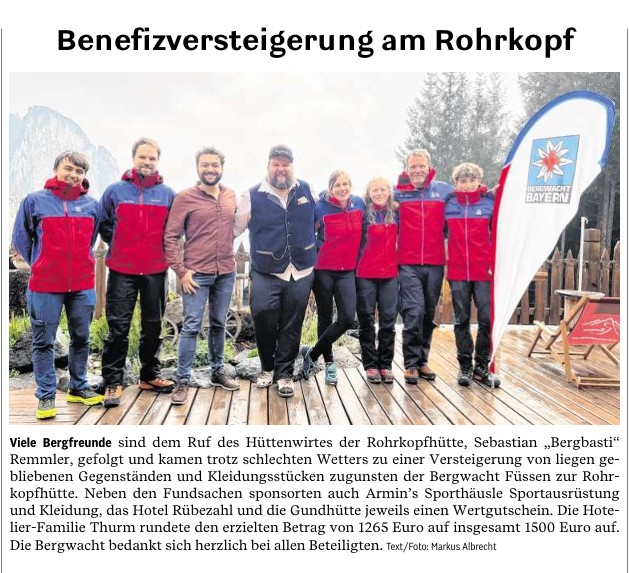 Benefizversteigerung am Rohrkopf

BERGWACHT BAYERN

Viele Bergfreunde sind dem Ruf des Hüttenwirtes der Rohrkopfhütte, Sebastian „Bergbasti“ Remmler, gefolgt und kamen trotz schlechten Wetters zu einer Versteigerung von liegen gebliebenen Gegenständen und Kleidungsstücken zugunsten der Bergwacht Füssen zur Rohrkopfhütte. Neben den Fundsachen sponsorten auch Armin's Sporthäusle Sportausrüstung und Kleidung, das Hotel Rübezahl und die Gundhütte jeweils einen Wertgutschein. Die Hotelier-Familie Thurm rundete den erzielten Betrag von 1265 Euro auf insgesamt 1500 Euro auf. Die Bergwacht bedankt sich herzlich bei allen Beteiligten. Text/Foto: Markus Albrecht